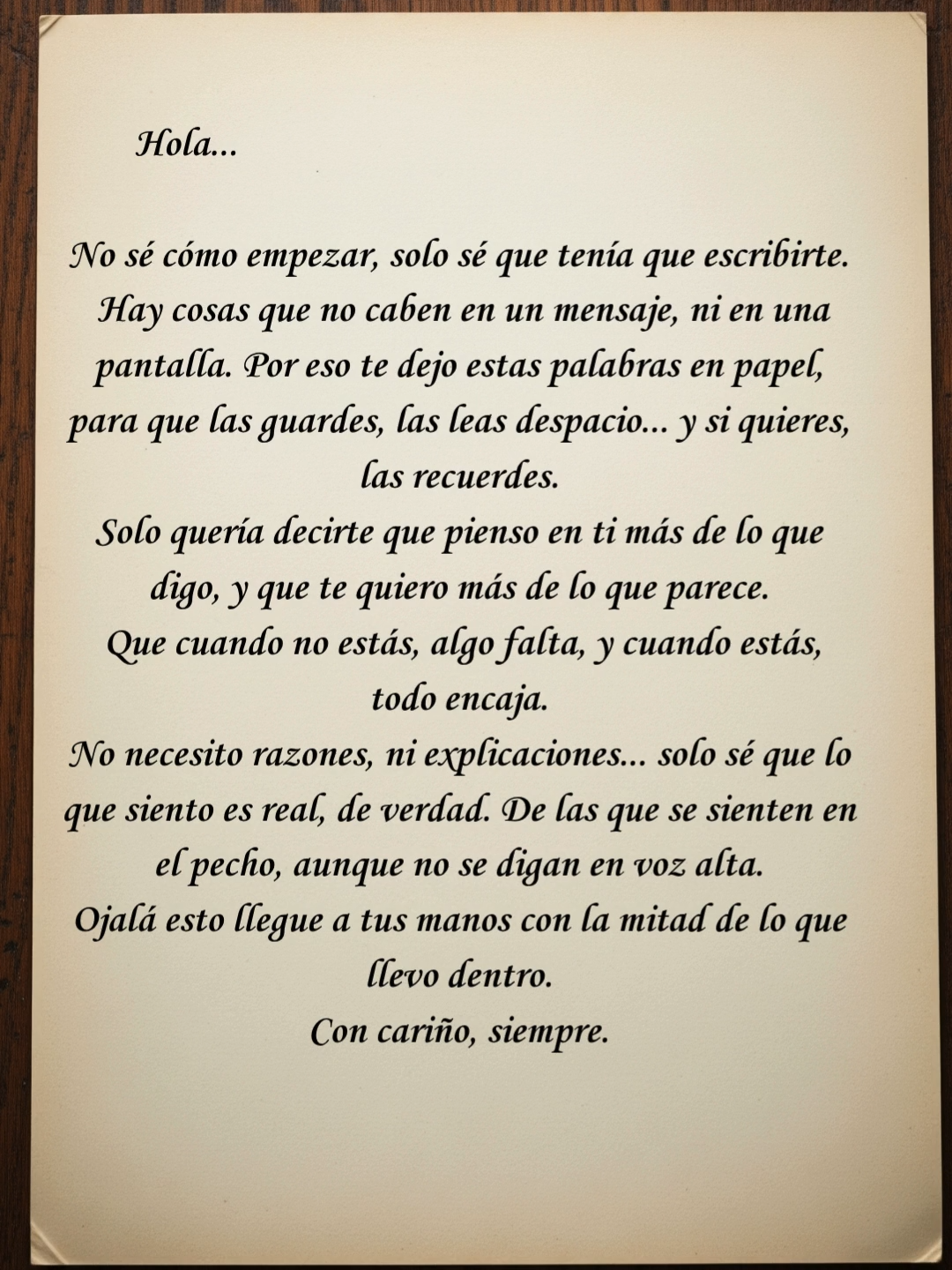 Hola...

No sé cómo empezar, solo sé que tenía que escribirte. Hay cosas que no caben en un mensaje, ni en una pantalla. Por eso te dejo estas palabras en papel, para que las guardes, las leas despacio... y si quieres, las recuerdes.
Solo quería decirte que pienso en ti más de lo que digo, y que te quiero más de lo que parece.
Que cuando no estás, algo falta, y cuando estás, todo encaja.
No necesito razones, ni explicaciones... solo sé que lo que siento es real, de verdad. De las que se sienten en el pecho, aunque no se digan en voz alta.
Ojalá esto llegue a tus manos con la mitad de lo que llevo dentro.
Con cariño, siempre.